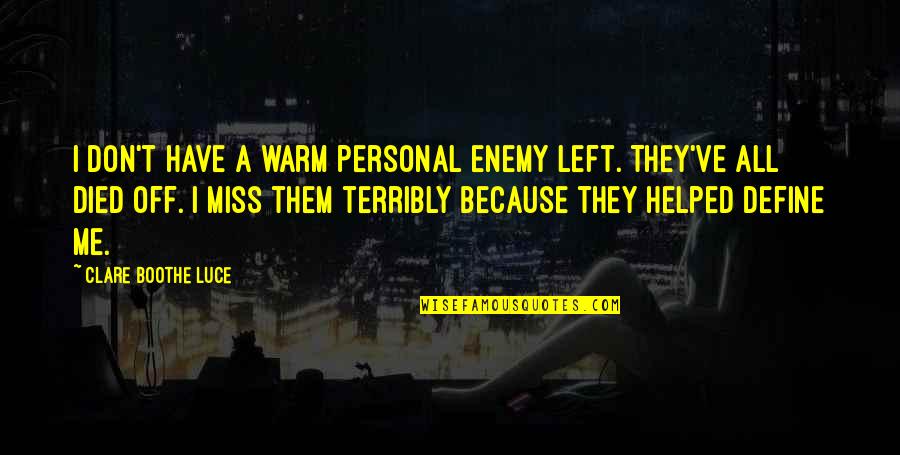 I DON'T HAVE A WARM PERSONAL ENEMY LEFT. THEY'VE ALL DIED OFF. I MISS THEM TERRIBLY BECAUSE THEY HELPED DEFINE ME.

~ CLARE BOOTHE LUCE

WISEFAMOUSQUOTES.COM